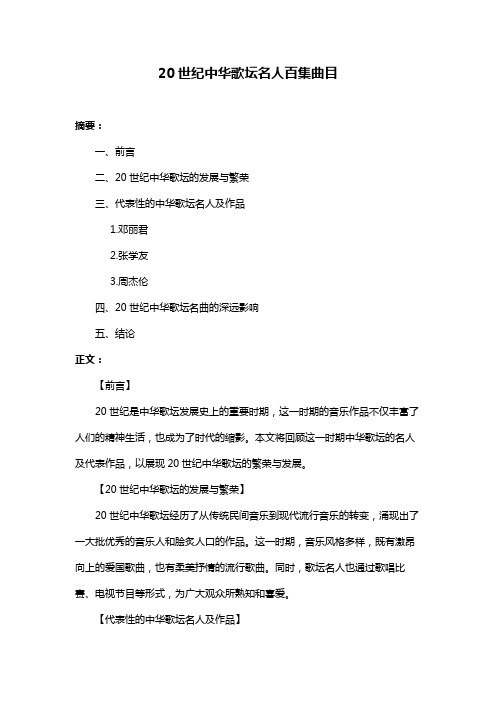 20 世纪中华歌坛名人百集曲目

摘要：

一、前言

二、20 世纪中华歌坛的发展与繁荣

三、代表性的中华歌坛名人及作品

1.邓丽君

2.张学友

3.周杰伦

四、20 世纪中华歌坛名曲的深远影响

五、结论

正文：

【前言】

20 世纪是中华歌坛发展史上的重要时期，这一时期的音乐作品不仅丰富了人们的精神生活，也成为了时代的缩影。本文将回顾这一时期中华歌坛的名人及代表作品，以展现 20 世纪中华歌坛的繁荣与发展。

【20 世纪中华歌坛的发展与繁荣】

20 世纪中华歌坛经历了从传统民间音乐到现代流行音乐的转变，涌现出了一大批优秀的音乐人和脍炙人口的作品。这一时期，音乐风格多样，既有激昂向上的爱国歌曲，也有柔美抒情的流行歌曲。同时，歌坛名人也通过歌唱比赛、电视节目等形式，为广大观众所熟知和喜爱。

【代表性的中华歌坛名人及作品】